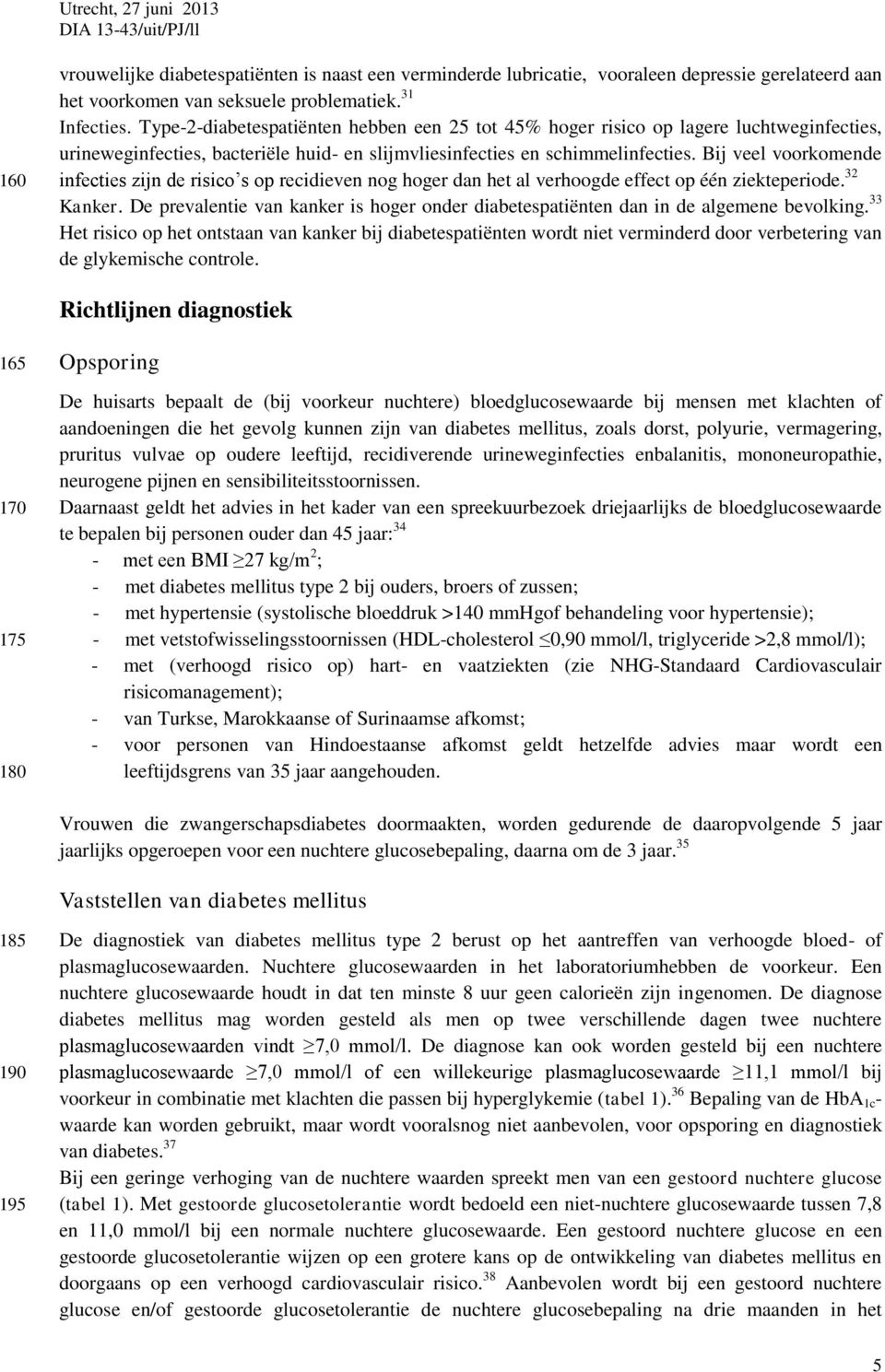 Utrecht, 27 juni 2013
DIA 13-43/uit/PJ/ll

vrouwelijke diabetespatiënten is naast een verminderde lubricatie, vooraleen depressie gerelateerd aan het voorkomen van seksuele problematiek.$^{31}$
Infecties. Type-2-diabetespatiënten hebben een 25 tot 45% hoger risico op lagere luchtweginfecties, urineweginfecties, bacteriële huid- en slijmvliesinfecties en schimmelinfecties. Bij veel voorkomende
160 infecties zijn de risico's op recidieven nog hoger dan het al verhoogde effect op één ziekteperiode.$^{32}$
Kanker. De prevalentie van kanker is hoger onder diabetespatiënten dan in de algemene bevolking.$^{33}$
Het risico op het ontstaan van kanker bij diabetespatiënten wordt niet verminderd door verbetering van de glykemische controle.

Richtlijnen diagnostiek

165 Opsporing

De huisarts bepaalt de (bij voorkeur nuchtere) bloedglucosewaarde bij mensen met klachten of aandoeningen die het gevolg kunnen zijn van diabetes mellitus, zoals dorst, polyurie, vermagering, pruritus vulvae op oudere leeftijd, recidiverende urineweginfecties enbalanitis, mononeuropathie, neurogene pijnen en sensibiliteitsstoornissen.
170 Daarnaast geldt het advies in het kader van een spreekuurbezoek driejaarlijks de bloedglucosewaarde te bepalen bij personen ouder dan 45 jaar:$^{34}$
- met een BMI $\geq$27 kg/m$^2$;
- met diabetes mellitus type 2 bij ouders, broers of zussen;
- met hypertensie (systolische bloeddruk >140 mmHgof behandeling voor hypertensie);
175 - met vetstofwisselingsstoornissen (HDL-cholesterol $\leq$0,90 mmol/l, triglyceride >2,8 mmol/l);
- met (verhoogd risico op) hart- en vaatziekten (zie NHG-Standaard Cardiovasculair risicomanagement);
- van Turkse, Marokkaanse of Surinaamse afkomst;
- voor personen van Hindoestaanse afkomst geldt hetzelfde advies maar wordt een
180 leeftijdsgrens van 35 jaar aangehouden.

Vrouwen die zwangerschapsdiabetes doormaakten, worden gedurende de daaropvolgende 5 jaar jaarlijks opgeroepen voor een nuchtere glucosebepaling, daarna om de 3 jaar.$^{35}$

Vaststellen van diabetes mellitus

185 De diagnostiek van diabetes mellitus type 2 berust op het aantreffen van verhoogde bloed- of plasmaglucosewaarden. Nuchtere glucosewaarden in het laboratoriumhebben de voorkeur. Een nuchtere glucosewaarde houdt in dat ten minste 8 uur geen calorieën zijn ingenomen. De diagnose diabetes mellitus mag worden gesteld als men op twee verschillende dagen twee nuchtere plasmaglucosewaarden vindt $\geq$7,0 mmol/l. De diagnose kan ook worden gesteld bij een nuchtere
190 plasmaglucosewaarde $\geq$7,0 mmol/l of een willekeurige plasmaglucosewaarde $\geq$11,1 mmol/l bij voorkeur in combinatie met klachten die passen bij hyperglykemie (tabel 1).$^{36}$ Bepaling van de HbA$_{1c}$-waarde kan worden gebruikt, maar wordt vooralsnog niet aanbevolen, voor opsporing en diagnostiek van diabetes.$^{37}$
Bij een geringe verhoging van de nuchtere waarden spreekt men van een gestoord nuchtere glucose
195 (tabel 1). Met gestoorde glucosetolerantie wordt bedoeld een niet-nuchtere glucosewaarde tussen 7,8 en 11,0 mmol/l bij een normale nuchtere glucosewaarde. Een gestoord nuchtere glucose en een gestoorde glucosetolerantie wijzen op een grotere kans op de ontwikkeling van diabetes mellitus en doorgaans op een verhoogd cardiovasculair risico.$^{38}$ Aanbevolen wordt bij een gestoord nuchtere glucose en/of gestoorde glucosetolerantie de nuchtere glucosebepaling na drie maanden in het

5